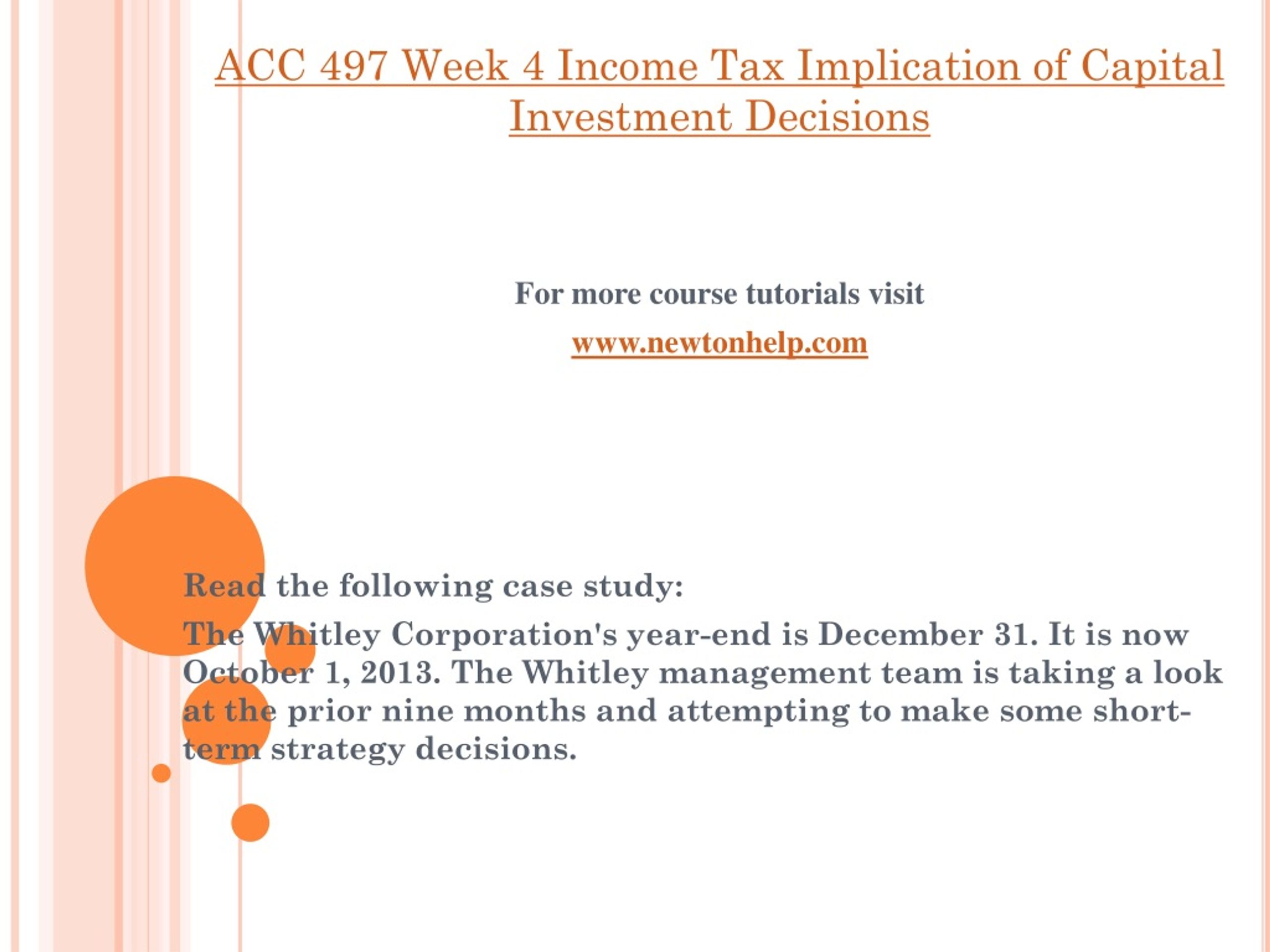 ACC 497 Week 4 Income Tax Implication of Capital Investment Decisions

For more course tutorials visit

www.newtonhelp.com

Read the following case study:

The Whitley Corporation's year-end is December 31. It is now October 1, 2013. The Whitley management team is taking a look at the prior nine months and attempting to make some short-term strategy decisions.